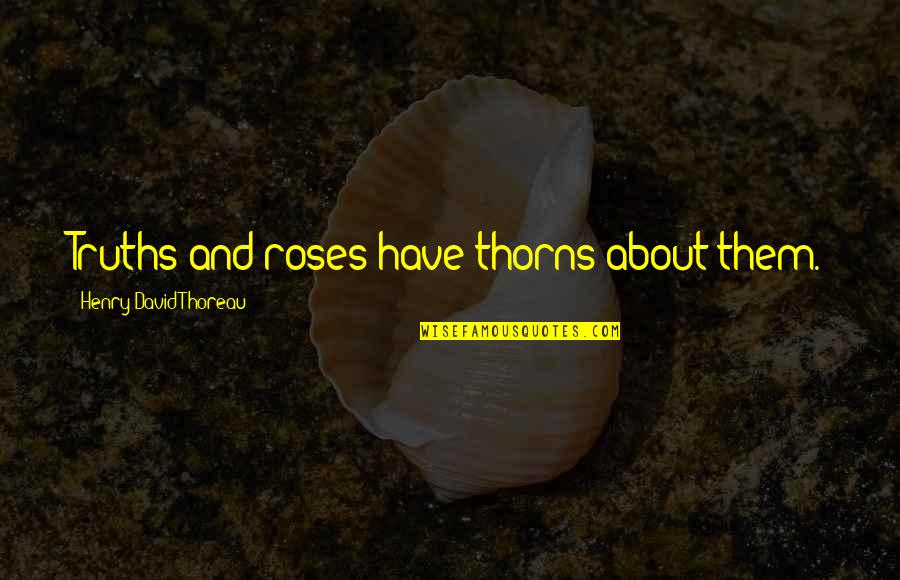 Truths and roses have thorns about them.

Henry David Thoreau

WISEFAMOUSQUOTES.COM